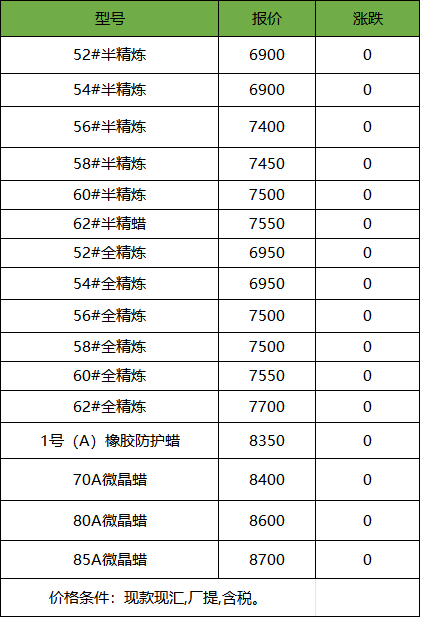 | 型号 | 报价 | 涨跌 |
|---|---|---|
| 52#半精炼 | 6900 | 0 |
| 54#半精炼 | 6900 | 0 |
| 56#半精炼 | 7400 | 0 |
| 58#半精炼 | 7450 | 0 |
| 60#半精炼 | 7500 | 0 |
| 62#半精蜡 | 7550 | 0 |
| 52#全精炼 | 6950 | 0 |
| 54#全精炼 | 6950 | 0 |
| 56#全精炼 | 7500 | 0 |
| 58#全精炼 | 7500 | 0 |
| 60#全精炼 | 7550 | 0 |
| 62#全精炼 | 7700 | 0 |
| 1号（A）橡胶防护蜡 | 8350 | 0 |
| 70A微晶蜡 | 8400 | 0 |
| 80A微晶蜡 | 8600 | 0 |
| 85A微晶蜡 | 8700 | 0 |
| 价格条件：现款现汇,厂提,含税。 | | |